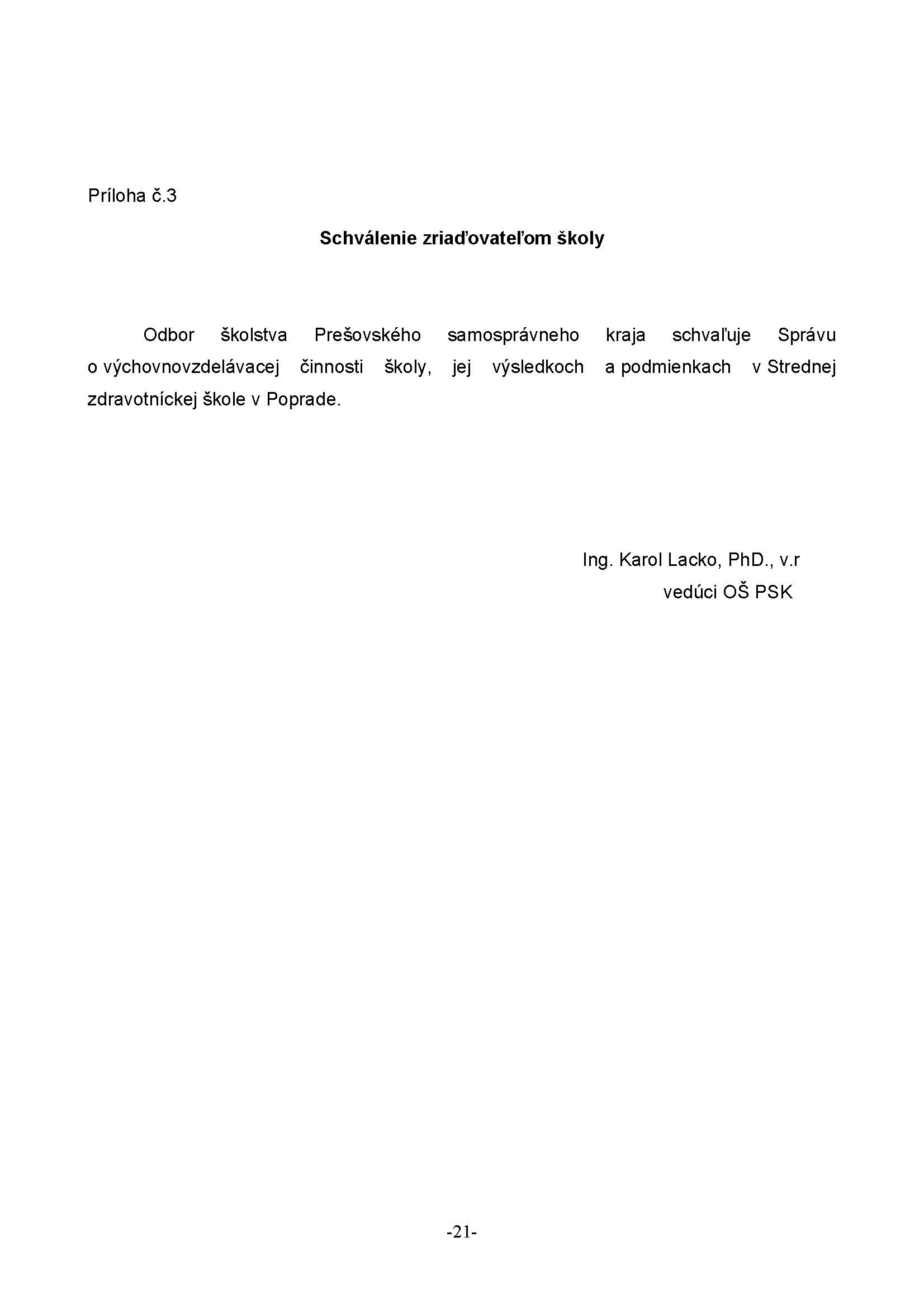 Príloha č.3

Schválenie zriaďovateľom školy

Odbor školstva Prešovského samosprávneho kraja schvaľuje Správu o výchovnovzdelávacej činnosti školy, jej výsledkoch a podmienkach v Strednej zdravotníckej škole v Poprade.

Ing. Karol Lacko, PhD., v.r
vedúci OŠ PSK

-21-